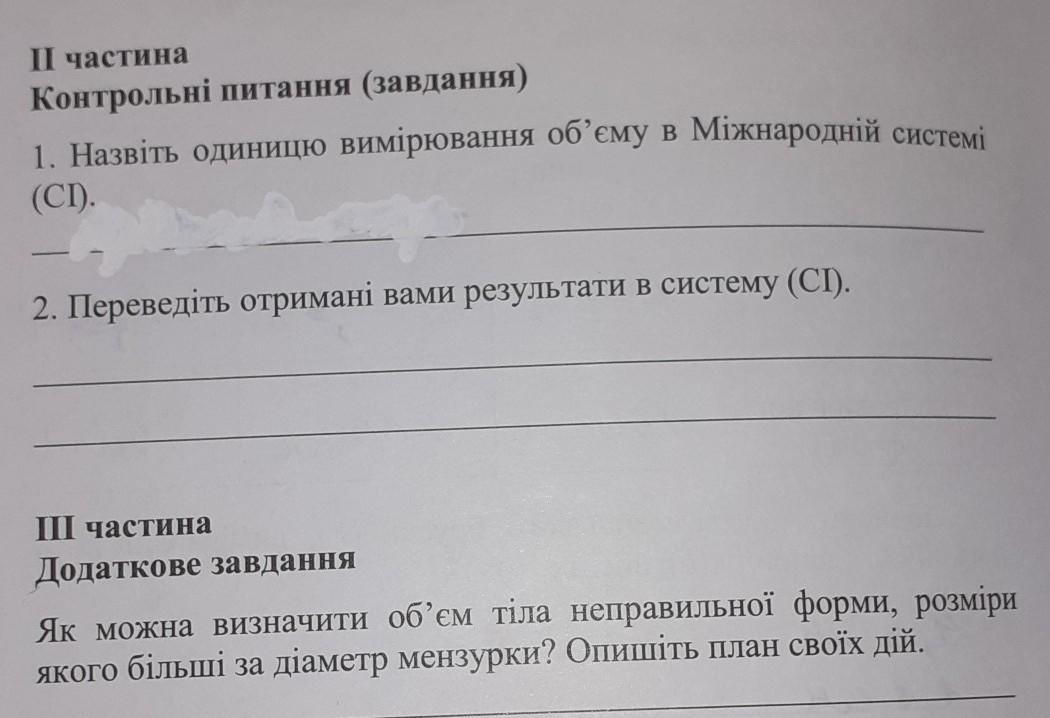 II частина
Контрольні питання (завдання)

1. Назвіть одиницю вимірювання об'єму в Міжнародній системі (СІ).

____

2. Переведіть отримані вами результати в систему (СІ).

____

____

III частина
Додаткове завдання

Як можна визначити об'єм тіла неправильної форми, розміри якого більші за діаметр мензурки? Опишіть план своїх дій.

____